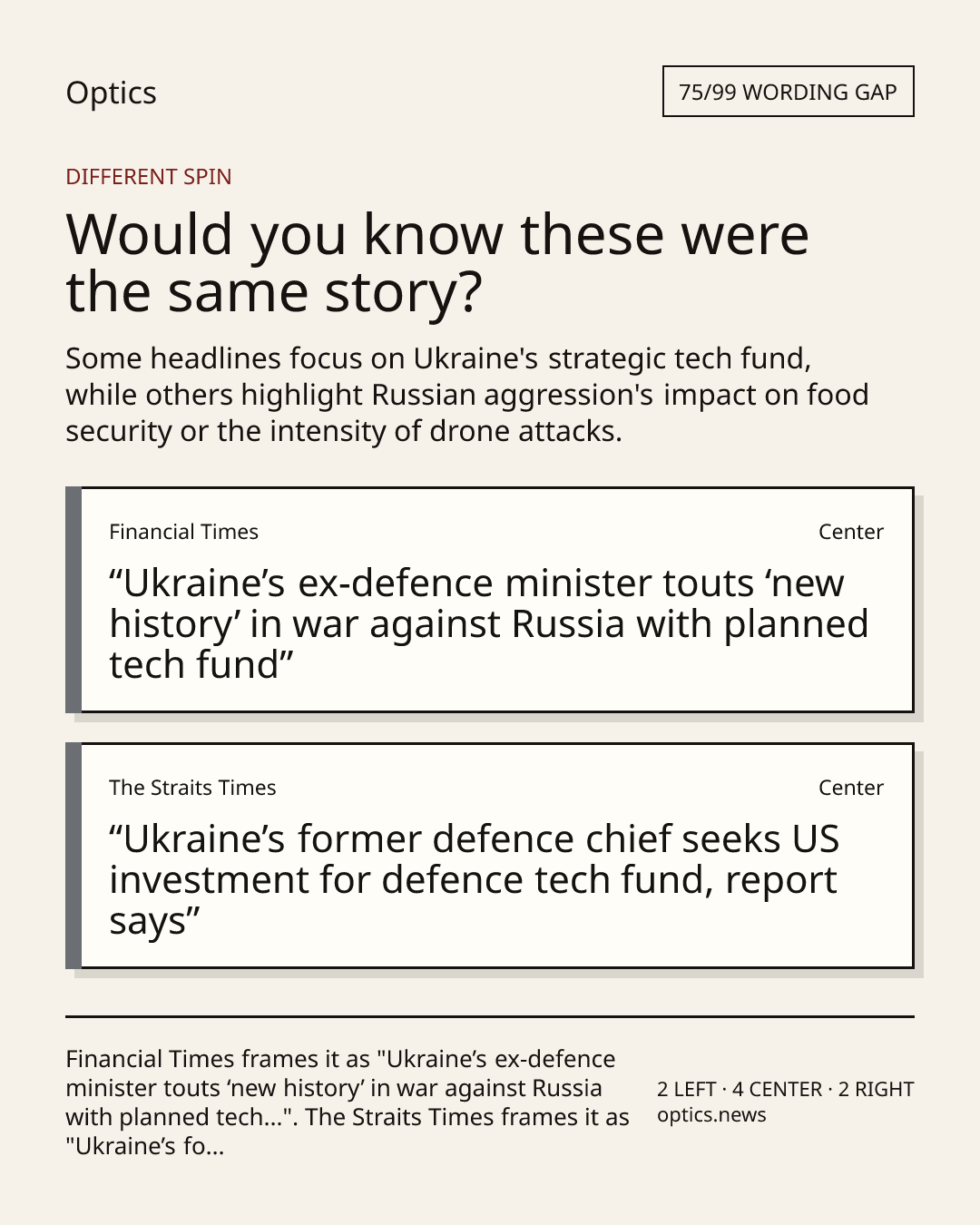 Optics

75/99 WORDING GAP

DIFFERENT SPIN

Would you know these were the same story?

Some headlines focus on Ukraine's strategic tech fund, while others highlight Russian aggression's impact on food security or the intensity of drone attacks.

Financial Times

Center

“Ukraine’s ex-defence minister touts ‘new history’ in war against Russia with planned tech fund”

The Straits Times

Center

“Ukraine’s former defence chief seeks US investment for defence tech fund, report says”

Financial Times frames it as "Ukraine’s ex-defence minister touts ‘new history’ in war against Russia with planned tech...". The Straits Times frames it as "Ukraine’s fo...

2 LEFT · 4 CENTER · 2 RIGHT
optics.news